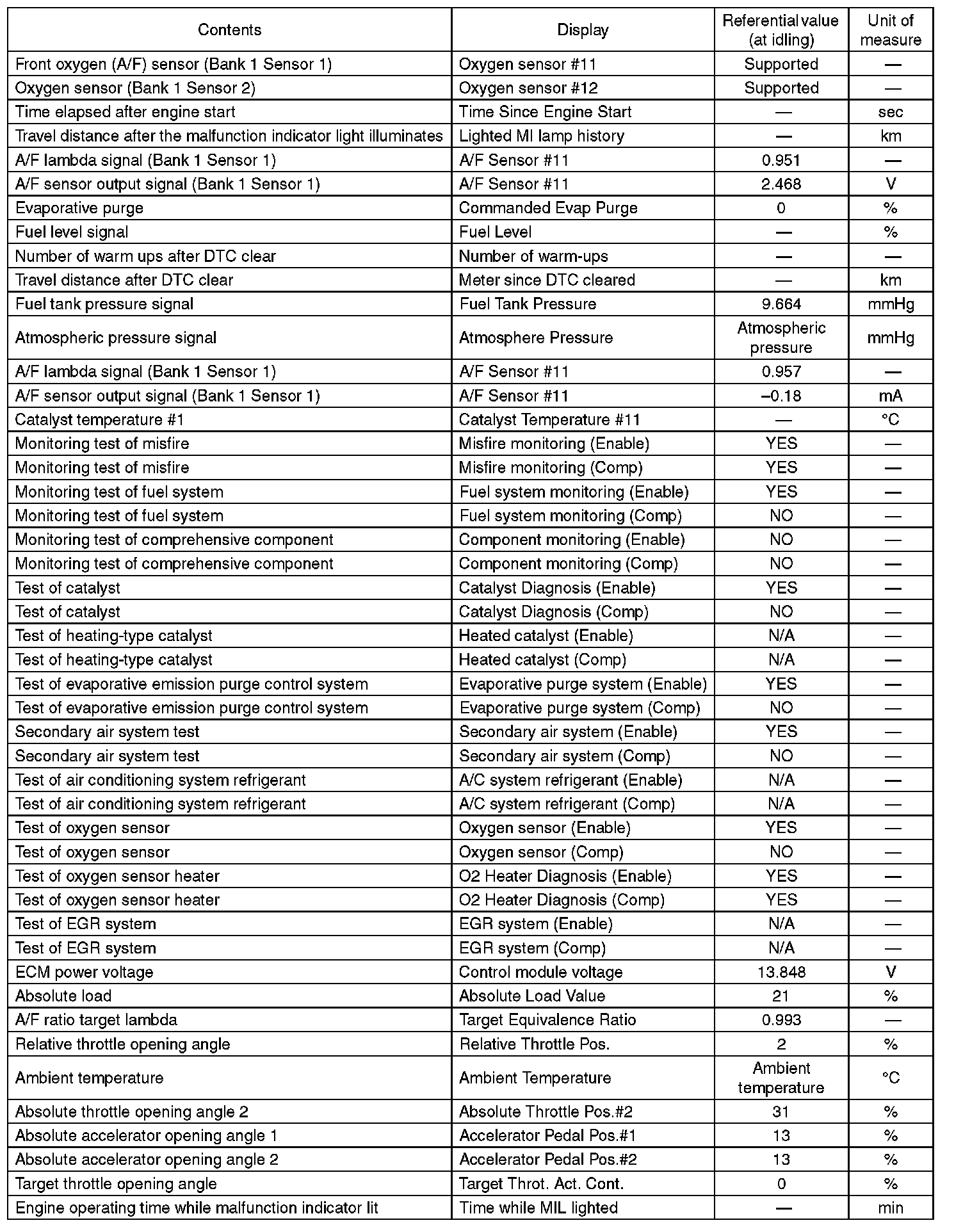 | Contents | Display | Referential value (at idling) | Unit of measure |
|---|---|---|---|
| Front oxygen (A/F) sensor (Bank 1 Sensor 1) | Oxygen sensor #11 | Supported | — |
| Oxygen sensor (Bank 1 Sensor 2) | Oxygen sensor #12 | Supported | — |
| Time elapsed after engine start | Time Since Engine Start | — | sec |
| Travel distance after the malfunction indicator light illuminates | Lighted MI lamp history | — | km |
| A/F lambda signal (Bank 1 Sensor 1) | A/F Sensor #11 | 0.951 | — |
| A/F sensor output signal (Bank 1 Sensor 1) | A/F Sensor #11 | 2.468 | V |
| Evaporative purge | Commanded Evap Purge | 0 | % |
| Fuel level signal | Fuel Level | — | % |
| Number of warm ups after DTC clear | Number of warm-ups | — | — |
| Travel distance after DTC clear | Meter since DTC cleared | — | km |
| Fuel tank pressure signal | Fuel Tank Pressure | 9.664 | mmHg |
| Atmospheric pressure signal | Atmosphere Pressure | Atmospheric pressure | mmHg |
| A/F lambda signal (Bank 1 Sensor 1) | A/F Sensor #11 | 0.957 | — |
| A/F sensor output signal (Bank 1 Sensor 1) | A/F Sensor #11 | –0.18 | mA |
| Catalyst temperature #1 | Catalyst Temperature #11 | — | °C |
| Monitoring test of misfire | Misfire monitoring (Enable) | YES | — |
| Monitoring test of misfire | Misfire monitoring (Comp) | YES | — |
| Monitoring test of fuel system | Fuel system monitoring (Enable) | YES | — |
| Monitoring test of fuel system | Fuel system monitoring (Comp) | NO | — |
| Monitoring test of comprehensive component | Component monitoring (Enable) | NO | — |
| Monitoring test of comprehensive component | Component monitoring (Comp) | NO | — |
| Test of catalyst | Catalyst Diagnosis (Enable) | YES | — |
| Test of catalyst | Catalyst Diagnosis (Comp) | NO | — |
| Test of heating-type catalyst | Heated catalyst (Enable) | N/A | — |
| Test of heating-type catalyst | Heated catalyst (Comp) | N/A | — |
| Test of evaporative emission purge control system | Evaporative purge system (Enable) | YES | — |
| Test of evaporative emission purge control system | Evaporative purge system (Comp) | NO | — |
| Secondary air system test | Secondary air system (Enable) | YES | — |
| Secondary air system test | Secondary air system (Comp) | NO | — |
| Test of air conditioning system refrigerant | A/C system refrigerant (Enable) | N/A | — |
| Test of air conditioning system refrigerant | A/C system refrigerant (Comp) | N/A | — |
| Test of oxygen sensor | Oxygen sensor (Enable) | YES | — |
| Test of oxygen sensor | Oxygen sensor (Comp) | NO | — |
| Test of oxygen sensor heater | O2 Heater Diagnosis (Enable) | YES | — |
| Test of oxygen sensor heater | O2 Heater Diagnosis (Comp) | YES | — |
| Test of EGR system | EGR system (Enable) | N/A | — |
| Test of EGR system | EGR system (Comp) | N/A | — |
| ECM power voltage | Control module voltage | 13.848 | V |
| Absolute load | Absolute Load Value | 21 | % |
| A/F ratio target lambda | Target Equivalence Ratio | 0.993 | — |
| Relative throttle opening angle | Relative Throttle Pos. | 2 | % |
| Ambient temperature | Ambient Temperature | Ambient temperature | °C |
| Absolute throttle opening angle 2 | Absolute Throttle Pos.#2 | 31 | % |
| Absolute accelerator opening angle 1 | Accelerator Pedal Pos.#1 | 13 | % |
| Absolute accelerator opening angle 2 | Accelerator Pedal Pos.#2 | 13 | % |
| Target throttle opening angle | Target Throt. Act. Cont. | 0 | % |
| Engine operating time while malfunction indicator lit | Time while MIL lighted | — | min |